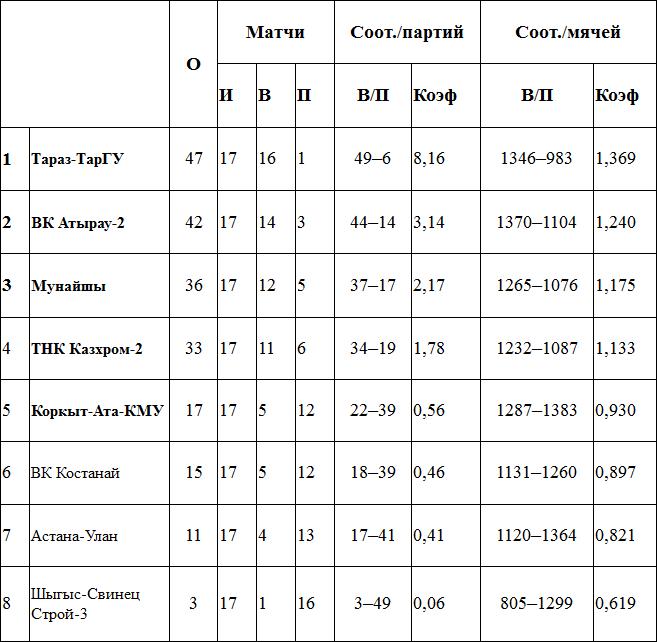 |   |   | О | Матчи |   |   | Соот./партий |   | Соот./мячей |   |
|---|---|---|---|---|---|---|---|---|---|
|   |   |   | И | В | П | В/П | Коэф | В/П | Коэф |
| 1 | Тараз-ТарГУ | 47 | 17 | 16 | 1 | 49–6 | 8,16 | 1346–983 | 1,369 |
| 2 | ВК Атырау-2 | 42 | 17 | 14 | 3 | 44–14 | 3,14 | 1370–1104 | 1,240 |
| 3 | Мунайшы | 36 | 17 | 12 | 5 | 37–17 | 2,17 | 1265–1076 | 1,175 |
| 4 | ТНК Казхром-2 | 33 | 17 | 11 | 6 | 34–19 | 1,78 | 1232–1087 | 1,133 |
| 5 | Коркыт-Ата-КМУ | 17 | 17 | 5 | 12 | 22–39 | 0,56 | 1287–1383 | 0,930 |
| 6 | ВК Костанай | 15 | 17 | 5 | 12 | 18–39 | 0,46 | 1131–1260 | 0,897 |
| 7 | Астана-Улан | 11 | 17 | 4 | 13 | 17–41 | 0,41 | 1120–1364 | 0,821 |
| 8 | Шыгыс-Свинец Строй-3 | 3 | 17 | 1 | 16 | 3–49 | 0,06 | 805–1299 | 0,619 |